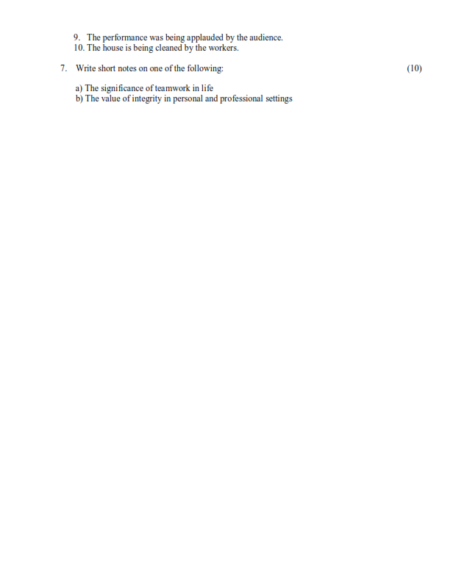 9. The performance was being applauded by the audience.
10. The house is being cleaned by the workers.

7. Write short notes on one of the following: (10)

a) The significance of teamwork in life
b) The value of integrity in personal and professional settings